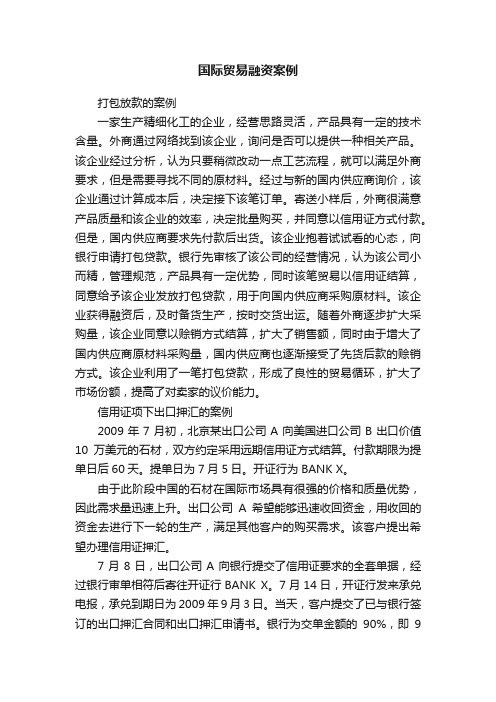 国际贸易融资案例

打包放款的案例

一家生产精细化工的企业，经营思路灵活，产品具有一定的技术含量。外商通过网络找到该企业，询问是否可以提供一种相关产品。该企业经过分析，认为只要稍微改动一点工艺流程，就可以满足外商要求，但是需要寻找不同的原材料。经过与新的国内供应商询价，该企业通过计算成本后，决定接下该笔订单。寄送小样后，外商很满意产品质量和该企业的效率，决定批量购买，并同意以信用证方式付款。但是，国内供应商要求先付款后出货。该企业抱着试试看的心态，向银行申请打包贷款。银行先审核了该公司的经营情况，认为该公司小而精，管理规范，产品具有一定优势，同时该笔贸易以信用证结算，同意给予该企业发放打包贷款，用于向国内供应商采购原材料。该企业获得融资后，及时备货生产，按时交货出运。随着外商逐步扩大采购量，该企业同意以赊销方式结算，扩大了销售额，同时由于增大了国内供应商原材料采购量，国内供应商也逐渐接受了先货后款的赊销方式。该企业利用了一笔打包贷款，形成了良性的贸易循环，扩大了市场份额，提高了对卖家的议价能力。

信用证项下出口押汇的案例

2009 年 7 月初，北京某出口公司 A 向美国进口公司 B 出口价值 10 万美元的石材，双方约定采用远期信用证方式结算。付款期限为提单日后 60 天。提单日为 7 月 5 日。开证行为 BANK X。

由于此阶段中国的石材在国际市场具有很强的价格和质量优势，因此需求量迅速上升。出口公司 A 希望能够迅速收回资金，用收回的资金去进行下一轮的生产，满足其他客户的购买需求。该客户提出希望办理信用证押汇。

7 月 8 日，出口公司 A 向银行提交了信用证要求的全套单据，经过银行审单相符后寄往开证行 BANK X。7 月 14 日，开证行发来承兑电报，承兑到期日为 2009 年 9 月 3 日。当天，客户提交了已与银行签订的出口押汇合同和出口押汇申请书。银行为交单金额的 90%，即 9